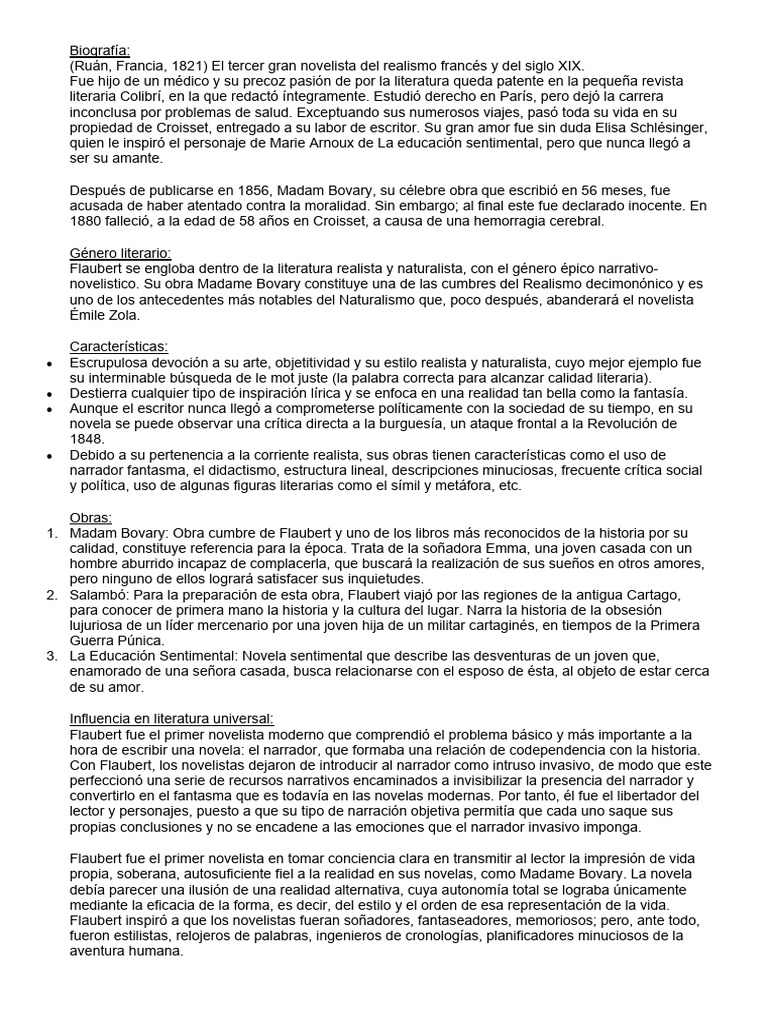 Biografía:
(Ruán, Francia, 1821) El tercer gran novelista del realismo francés y del siglo XIX.
Fue hijo de un médico y su precoz pasión de por la literatura queda patente en la pequeña revista literaria Colibrí, en la que redactó íntegramente. Estudió derecho en París, pero dejó la carrera inconclusa por problemas de salud. Exceptuando sus numerosos viajes, pasó toda su vida en su propiedad de Croisset, entregado a su labor de escritor. Su gran amor fue sin duda Elisa Schlésinger, quien le inspiró el personaje de Marie Arnoux de La educación sentimental, pero que nunca llegó a ser su amante.

Después de publicarse en 1856, Madam Bovary, su célebre obra que escribió en 56 meses, fue acusada de haber atentado contra la moralidad. Sin embargo; al final este fue declarado inocente. En 1880 falleció, a la edad de 58 años en Croisset, a causa de una hemorragia cerebral.

Género literario:
Flaubert se engloba dentro de la literatura realista y naturalista, con el género épico narrativo-novelistico. Su obra Madame Bovary constituye una de las cumbres del Realismo decimonónico y es uno de los antecedentes más notables del Naturalismo que, poco después, abanderará el novelista Émile Zola.

Características:
• Escrupulosa devoción a su arte, objetitividad y su estilo realista y naturalista, cuyo mejor ejemplo fue su interminable búsqueda de le mot juste (la palabra correcta para alcanzar calidad literaria).
• Destierra cualquier tipo de inspiración lírica y se enfoca en una realidad tan bella como la fantasía.
• Aunque el escritor nunca llegó a comprometerse políticamente con la sociedad de su tiempo, en su novela se puede observar una crítica directa a la burguesía, un ataque frontal a la Revolución de 1848.
• Debido a su pertenencia a la corriente realista, sus obras tienen características como el uso de narrador fantasma, el didactismo, estructura lineal, descripciones minuciosas, frecuente crítica social y política, uso de algunas figuras literarias como el símil y metáfora, etc.

Obras:
1. Madam Bovary: Obra cumbre de Flaubert y uno de los libros más reconocidos de la historia por su calidad, constituye referencia para la época. Trata de la soñadora Emma, una joven casada con un hombre aburrido incapaz de complacerla, que buscará la realización de sus sueños en otros amores, pero ninguno de ellos logrará satisfacer sus inquietudes.
2. Salambó: Para la preparación de esta obra, Flaubert viajó por las regiones de la antigua Cartago, para conocer de primera mano la historia y la cultura del lugar. Narra la historia de la obsesión lujuriosa de un líder mercenario por una joven hija de un militar cartaginés, en tiempos de la Primera Guerra Púnica.
3. La Educación Sentimental: Novela sentimental que describe las desventuras de un joven que, enamorado de una señora casada, busca relacionarse con el esposo de ésta, al objeto de estar cerca de su amor.

Influencia en literatura universal:
Flaubert fue el primer novelista moderno que comprendió el problema básico y más importante a la hora de escribir una novela: el narrador, que formaba una relación de codependencia con la historia. Con Flaubert, los novelistas dejaron de introducir al narrador como intruso invasivo, de modo que este perfeccionó una serie de recursos narrativos encaminados a invisibilizar la presencia del narrador y convertirlo en el fantasma que es todavía en las novelas modernas. Por tanto, él fue el libertador del lector y personajes, puesto a que su tipo de narración objetiva permitía que cada uno saque sus propias conclusiones y no se encadene a las emociones que el narrador invasivo imponga.

Flaubert fue el primer novelista en tomar conciencia clara en transmitir al lector la impresión de vida propia, soberana, autosuficiente fiel a la realidad en sus novelas, como Madame Bovary. La novela debía parecer una ilusión de una realidad alternativa, cuya autonomía total se lograba únicamente mediante la eficacia de la forma, es decir, del estilo y el orden de esa representación de la vida. Flaubert inspiró a que los novelistas fueran soñadores, fantaseadores, memoriosos; pero, ante todo, fueron estilistas, relojeros de palabras, ingenieros de cronologías, planificadores minuciosos de la aventura humana.